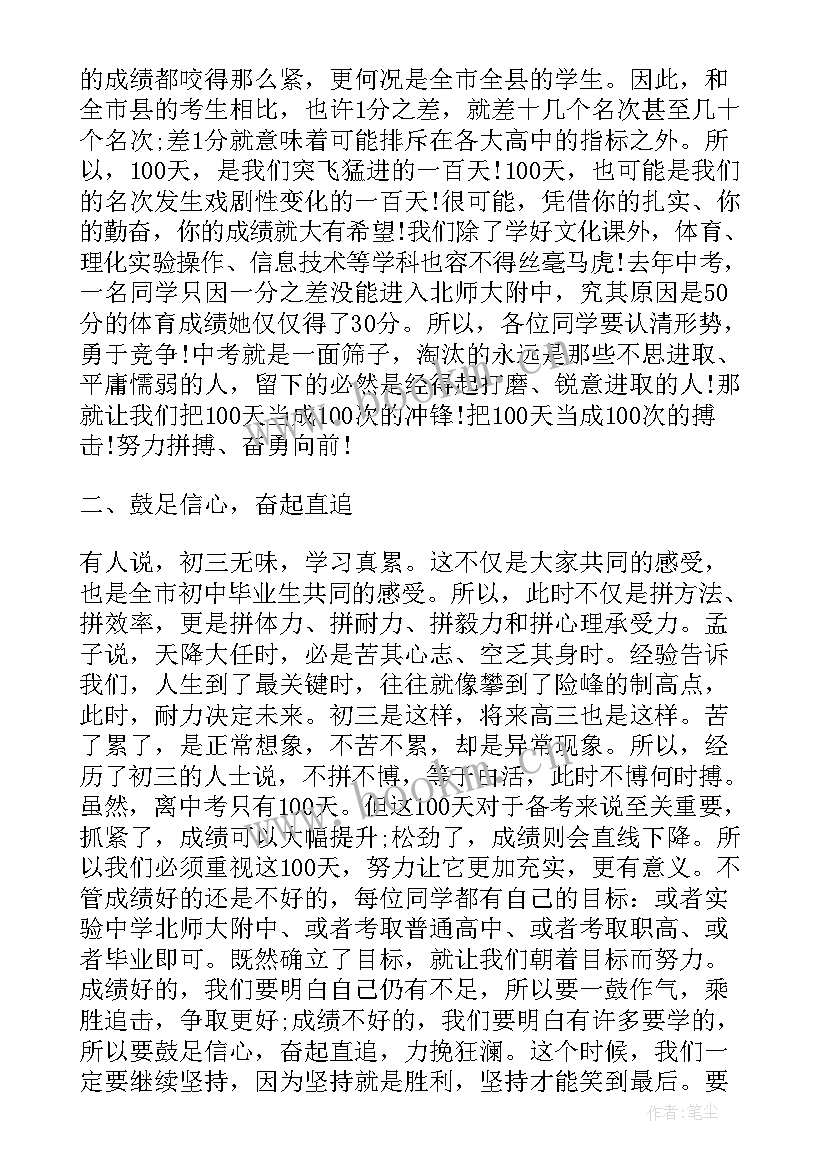 的成绩都咬得那么紧，更何况是全市全县的学生。因此，和全市县的考生相比，也许1分之差，就差十几个名次甚至几十个名次;差1分就意味着可能排斥在各大高中的指标之外。所以，100天，是我们突飞猛进的一百天!100天，也可能是我们的名次发生戏剧性变化的一百天!很可能，凭借你的扎实、你的勤奋，你的成绩就大有希望!我们除了学好文化课外，体育、理化实验操作、信息技术等学科也容不得丝毫马虎!去年中考，一名同学只因一分之差没能进入北师大附中，究其原因是50分的体育成绩她仅仅得了30分。所以，各位同学要认清形势，勇于竞争!中考就是一面筛子，淘汰的永远是那些不思进取、平庸懦弱的人，留下的必然是经得起打磨、锐意进取的人!那就让我们把100天当成100次的冲锋!把100天当成100次的搏击!努力拼搏、奋勇向前!

二、鼓足信心，奋起直追

有人说，初三无味，学习真累。这不仅是大家共同的感受，也是全市初中毕业生共同的感受。所以，此时不仅是拼方法、拼效率，更是拼体力、拼耐力、拼毅力和拼心理承受力。孟子说，天降大任时，必是苦其心志、空乏其身时。经验告诉我们，人生到了最关键时，往往就像攀到了险峰的制高点，此时，耐力决定未来。初三是这样，将来高三也是这样。苦了累了，是正常想象，不苦不累，却是异常现象。所以，经历了初三的人士说，不拼不博，等于白活，此时不博何时搏。虽然，离中考只有100天。但这100天对于备考来说至关重要，抓紧了，成绩可以大幅提升;松劲了，成绩则会直线下降。所以我们必须重视这100天，努力让它更加充实，更有意义。不管成绩好的还是不好的，每位同学都有自己的目标：或者实验中学北师大附中、或者考取普通高中、或者考取职高、或者毕业即可。既然确立了目标，就让我们朝着目标而努力。成绩好的，我们要明白自己仍有不足，所以要一鼓作气，乘胜追击，争取更好;成绩不好的，我们要明白有许多要学的，所以要鼓足信心，奋起直追，力挽狂澜。这个时候，我们一定要继续坚持，因为坚持就是胜利，坚持才能笑到最后。要

www.bookm.cn

作者：笔尘